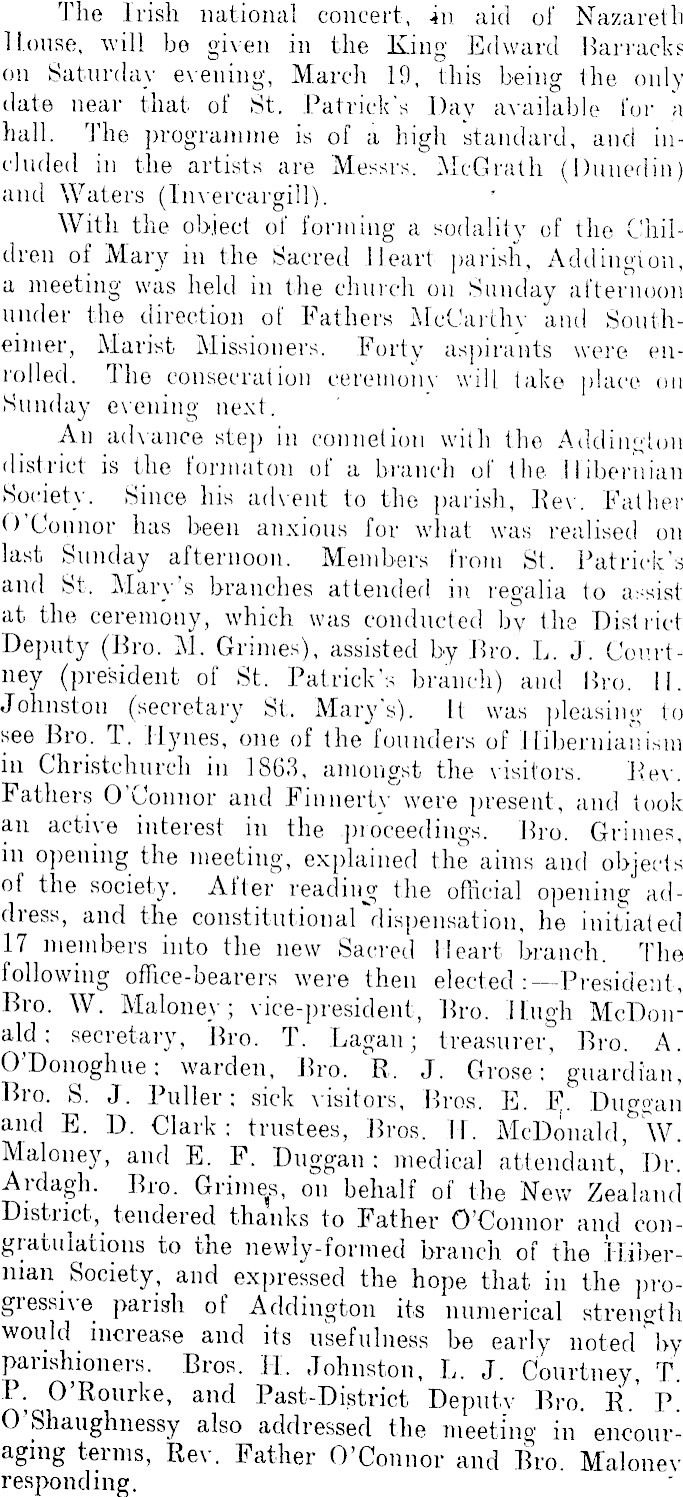 The Irish national concert, in aid of Nazareth House, will be given in the King Edward Barracks on Saturday evening, March 19, this being the only date near that of St. Patrick's Day available for a hall. The programme is of a high standard, and included in the artists are Messrs. McGrath (Dunedin) and Waters (Invercargill).

With the object of forming a sodality of the Children of Mary in the Sacred Heart parish, Addington, a meeting was held in the church on Sunday afternoon under the direction of Fathers McCarthy and Southeimer, Marist Missioners. Forty aspirants were enrolled. The consecration ceremony will take place on Sunday evening next.

An advance step in connetion with the Addington district is the formaton of a branch of the Hibernian Society. Since his advent to the parish, Rev. Father O'Connor has been anxious for what was realised on last Sunday afternoon. Members from St. Patrick's and St. Mary's branches attended in regalia to assist at the ceremony, which was conducted by the District Deputy (Bro. M. Grimes), assisted by Bro. L. J. Courtney (president of St. Patrick's branch) and Bro. H. Johnston (secretary St. Mary's). It was pleasing to see Bro. T. Hynes, one of the founders of Hibernianism in Christchurch in 1863, amongst the visitors. Rev. Fathers O'Connor and Finnerty were present, and took an active interest in the proceedings. Bro. Grimes, in opening the meeting, explained the aims and objects of the society. After reading the official opening address, and the constitutional dispensation, he initiated 17 members into the new Sacred Heart branch. The following office-bearers were then elected:—President, Bro. W. Maloney; vice-president, Bro. Hugh McDonald; secretary, Bro. T. Lagan; treasurer, Bro. A. O'Donoghue; warden, Bro. R. J. Grose; guardian, Bro. S. J. Puller; sick visitors, Bros. E. F. Duggan and E. D. Clark; trustees, Bros. H. McDonald, W. Maloney, and E. F. Duggan; medical attendant, Dr. Ardagh. Bro. Grimes, on behalf of the New Zealand District, tendered thanks to Father O'Connor and congratulations to the newly-formed branch of the Hibernian Society, and expressed the hope that in the progressive parish of Addington its numerical strength would increase and its usefulness be early noted by parishioners. Bros. H. Johnston, L. J. Courtney, T. P. O'Rourke, and Past-District Deputy Bro. R. P. O'Shaughnessy also addressed the meeting in encouraging terms, Rev. Father O'Connor and Bro. Maloney responding.